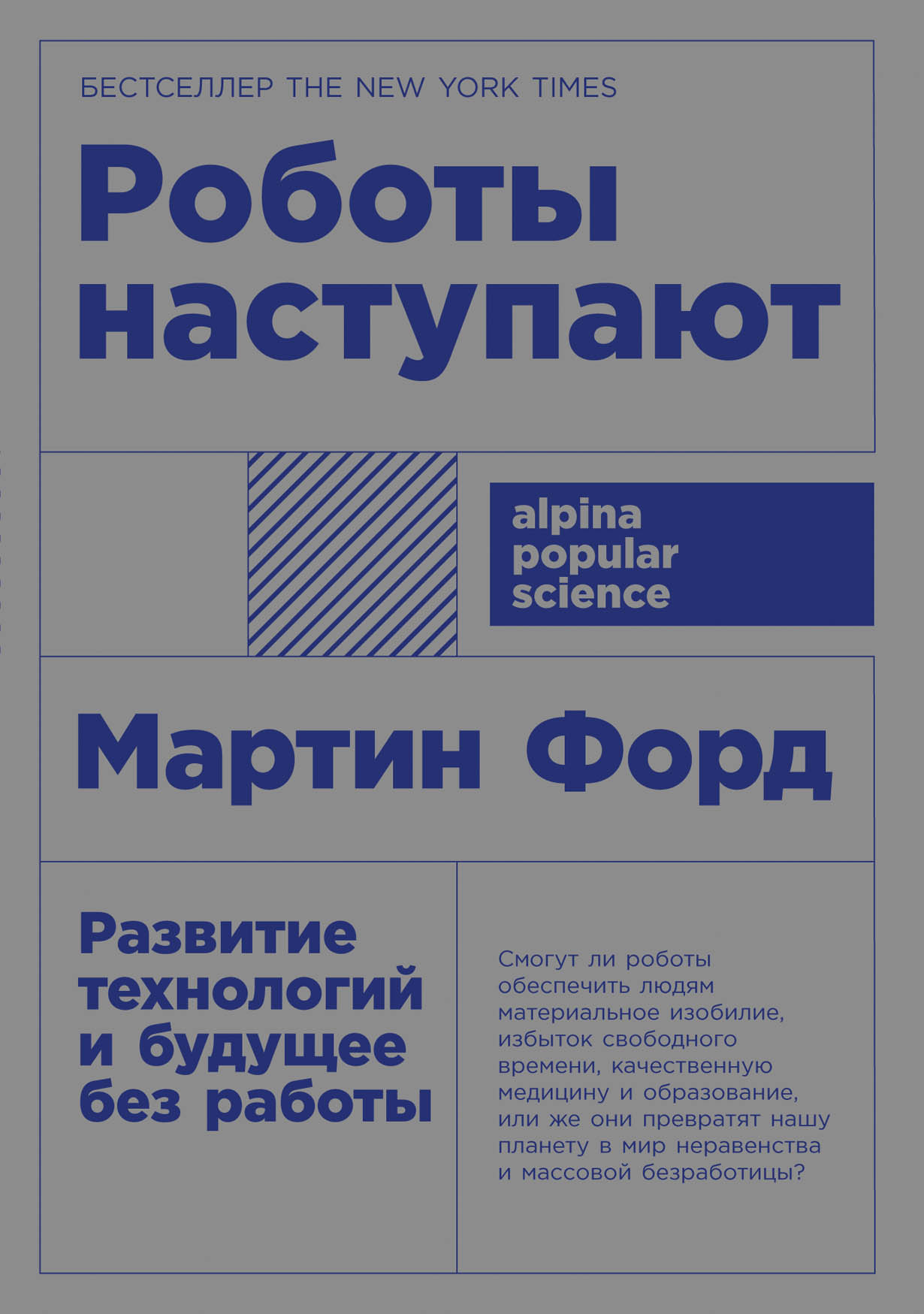 БЕСТСЕЛЛЕР THE NEW YORK TIMES

Роботы наступают

alpina popular science

Мартин Форд

Развитие технологий и будущее без работы

Смогут ли роботы обеспечить людям материальное изобилие, избыток свободного времени, качественную медицину и образование, или же они превратят нашу планету в мир неравенства и массовой безработицы?